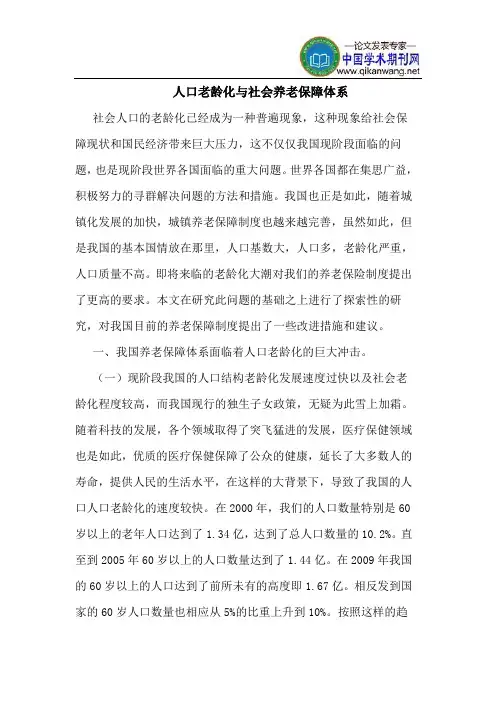 —论文发表专家—
中国学术期刊网
www.qikanwang.net

人口老龄化与社会养老保障体系

社会人口的老龄化已经成为一种普遍现象，这种现象给社会保障现状和国民经济带来巨大压力，这不仅仅我国现阶段面临的问题，也是现阶段世界各国面临的重大问题。世界各国都在集思广益，积极努力的寻群解决问题的方法和措施。我国也正是如此，随着城镇化发展的加快，城镇养老保障制度也越来越完善，虽然如此，但是我国的基本国情放在那里，人口基数大，人口多，老龄化严重，人口质量不高。即将来临的老龄化大潮对我们的养老保险制度提出了更高的要求。本文在研究此问题的基础之上进行了探索性的研究，对我国目前的养老保障制度提出了一些改进措施和建议。

一、我国养老保障体系面临着人口老龄化的巨大冲击。

（一）现阶段我国的人口结构老龄化发展速度过快以及社会老龄化程度较高，而我国现行的独生子女政策，无疑为此雪上加霜。随着科技的发展，各个领域取得了突飞猛进的发展，医疗保健领域也是如此，优质的医疗保健保障了公众的健康，延长了大多数人的寿命，提供人民的生活水平，在这样的大背景下，导致了我国的人口人口老龄化的速度较快。在 2000 年，我们的人口数量特别是 60 岁以上的老年人口达到了 1.34 亿，达到了总人口数量的 10.2%。直至到 2005 年 60 岁以上的人口数量达到了 1.44 亿。在 2009 年我国的 60 岁以上的人口达到了前所未有的高度即 1.67 亿。相反发到国家的 60 岁人口数量也相应从 5%的比重上升到 10%。按照这样的趋